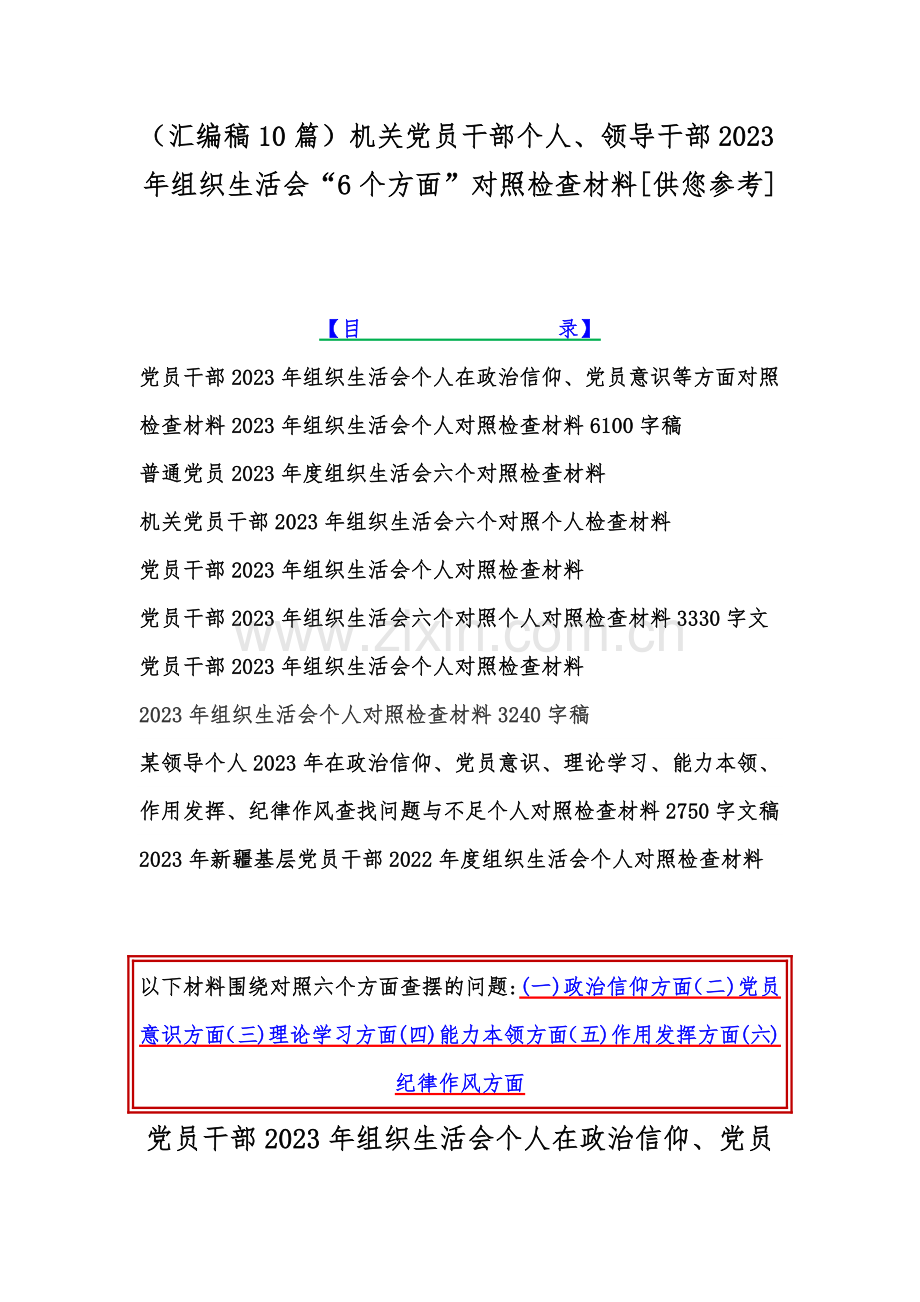 （汇编稿10篇）机关党员干部个人、领导干部2023年组织生活会“6个方面”对照检查材料[供您参考]

【目　　　　　　　　　　录】

党员干部2023年组织生活会个人在政治信仰、党员意识等方面对照检查材料2023年组织生活会个人对照检查材料6100字稿

普通党员2023年度组织生活会六个对照检查材料

机关党员干部2023年组织生活会六个对照个人检查材料

党员干部2023年组织生活会个人对照检查材料

党员干部2023年组织生活会六个对照个人对照检查材料3330字文

党员干部2023年组织生活会个人对照检查材料

2023年组织生活会个人对照检查材料3240字稿

某领导个人2023年在政治信仰、党员意识、理论学习、能力本领、作用发挥、纪律作风查找问题与不足个人对照检查材料2750字文稿

2023年新疆基层党员干部2022年度组织生活会个人对照检查材料

www.zixin.com.cn

以下材料围绕对照六个方面查摆的问题:(一)政治信仰方面(二)党员意识方面(三)理论学习方面(四)能力本领方面(五)作用发挥方面(六)纪律作风方面

党员干部2023年组织生活会个人在政治信仰、党员